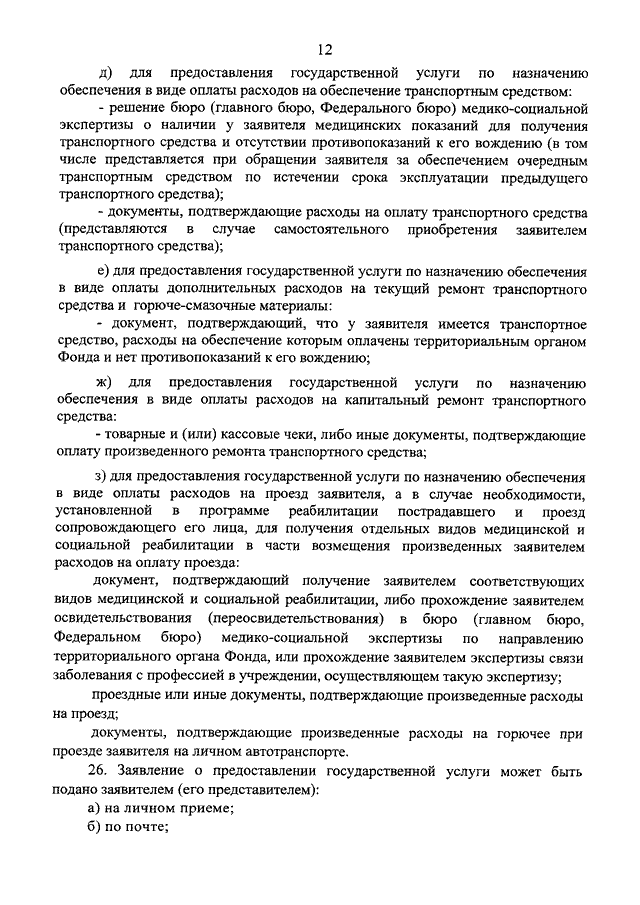 12

д) для предоставления государственной услуги по назначению обеспечения в виде оплаты расходов на обеспечение транспортным средством:

- решение бюро (главного бюро, Федерального бюро) медико-социальной экспертизы о наличии у заявителя медицинских показаний для получения транспортного средства и отсутствии противопоказаний к его вождению (в том числе представляется при обращении заявителя за обеспечением очередным транспортным средством по истечении срока эксплуатации предыдущего транспортного средства);

- документы, подтверждающие расходы на оплату транспортного средства (представляются в случае самостоятельного приобретения заявителем транспортного средства);

е) для предоставления государственной услуги по назначению обеспечения в виде оплаты дополнительных расходов на текущий ремонт транспортного средства и горюче-смазочные материалы:

- документ, подтверждающий, что у заявителя имеется транспортное средство, расходы на обеспечение которым оплачены территориальным органом Фонда и нет противопоказаний к его вождению;

ж) для предоставления государственной услуги по назначению обеспечения в виде оплаты расходов на капитальный ремонт транспортного средства:

- товарные и (или) кассовые чеки, либо иные документы, подтверждающие оплату произведенного ремонта транспортного средства;

з) для предоставления государственной услуги по назначению обеспечения в виде оплаты расходов на проезд заявителя, а в случае необходимости, установленной в программе реабилитации пострадавшего и проезд сопровождающего его лица, для получения отдельных видов медицинской и социальной реабилитации в части возмещения произведенных заявителем расходов на оплату проезда:

документ, подтверждающий получение заявителем соответствующих видов медицинской и социальной реабилитации, либо прохождение заявителем освидетельствования (переосвидетельствования) в бюро (главном бюро, Федеральном бюро) медико-социальной экспертизы по направлению территориального органа Фонда, или прохождение заявителем экспертизы связи заболевания с профессией в учреждении, осуществляющем такую экспертизу;

проездные или иные документы, подтверждающие произведенные расходы на проезд;

документы, подтверждающие произведенные расходы на горючее при проезде заявителя на личном автотранспорте.

26. Заявление о предоставлении государственной услуги может быть подано заявителем (его представителем):

а) на личном приеме;

б) по почте;